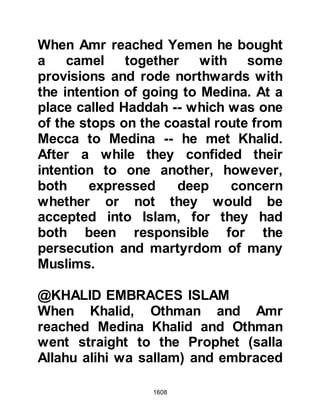 When Amr reached Yemen he bought a camel together with some provisions and rode northwards with the intention of going to Medina. At a place called Haddah -- which was one of the stops on the coastal route from Mecca to Medina -- he met Khalid. After a while they confided their intention to one another, however, both expressed deep concern whether or not they would be accepted into Islam, for they had both been responsible for the persecution and martyrdom of many Muslims.

@KHALID EMBRACES ISLAM
When Khalid, Othman and Amr reached Medina Khalid and Othman went straight to the Prophet (salla Allahu alihi wa sallam) and embraced

1608